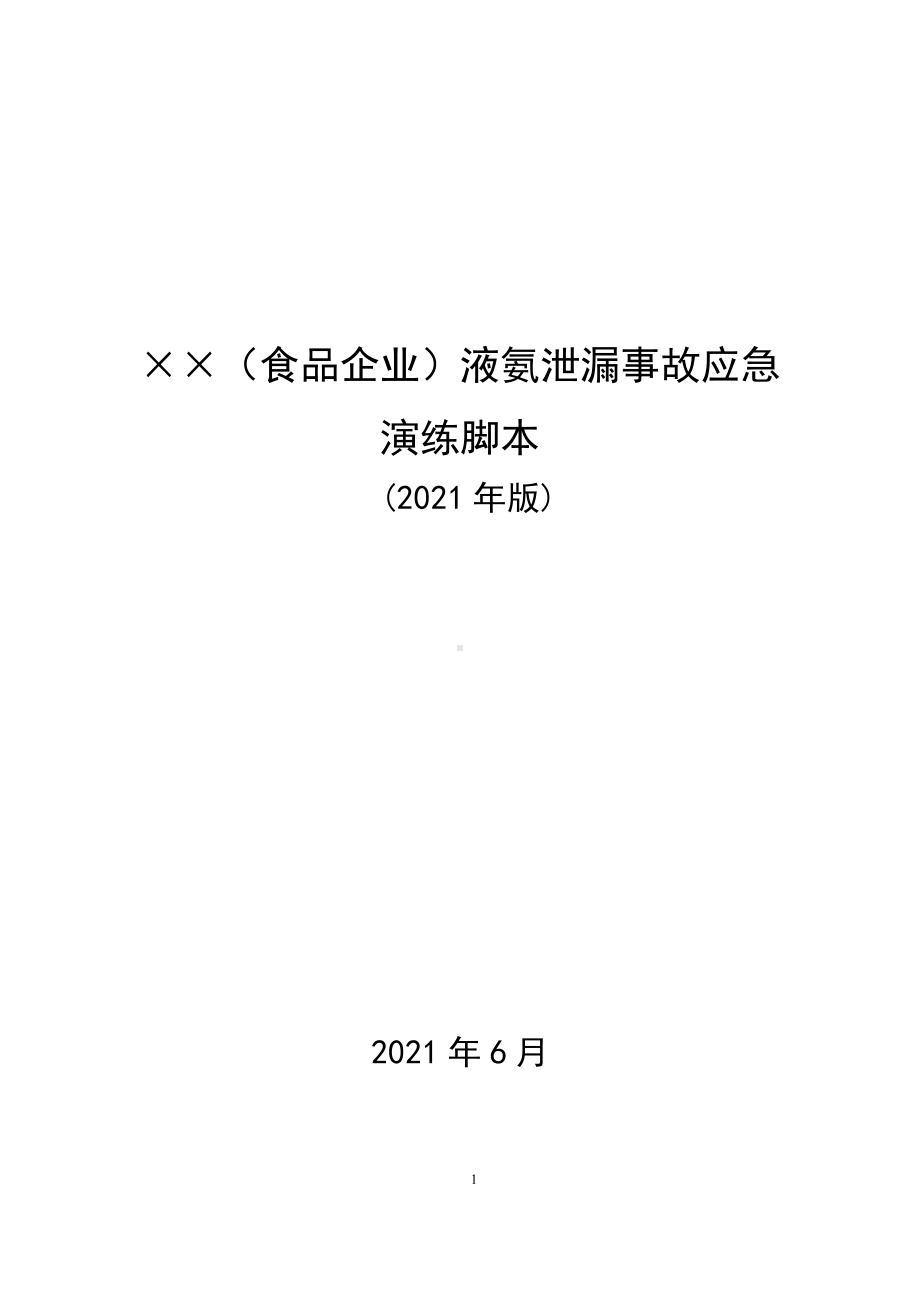 ××（食品企业）液氨泄漏事故应急演练脚本

（2021 年版）

2021 年 6 月

1